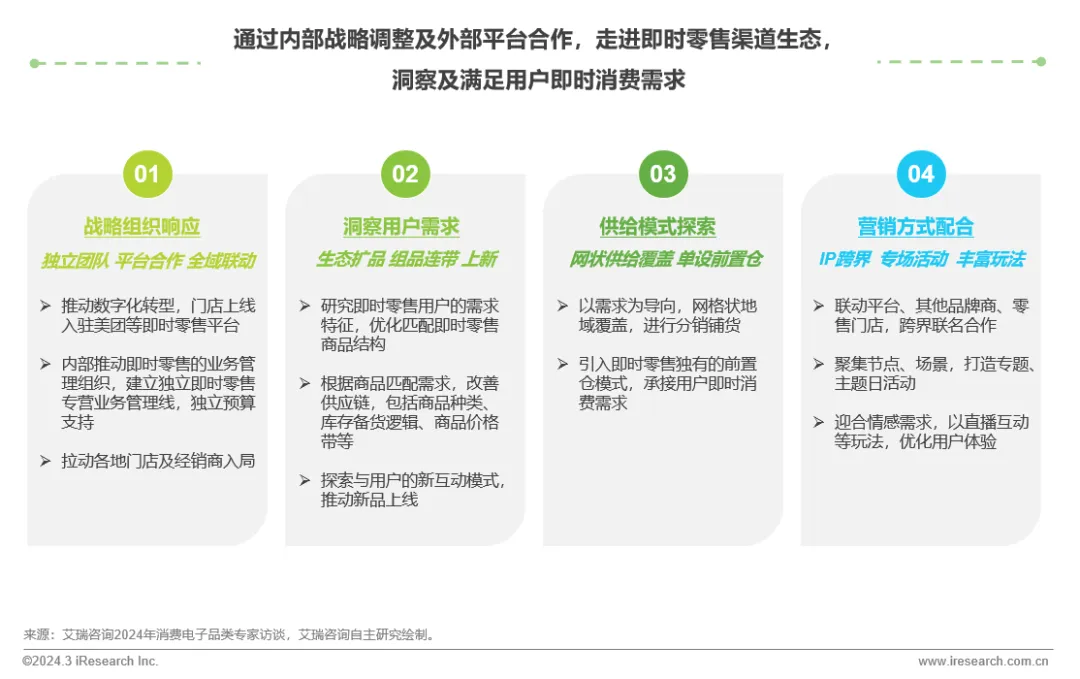 通过内部战略调整及外部平台合作，走进即时零售渠道生态，洞察及满足用户即时消费需求

01
战略组织响应
独立团队 平台合作 全域联动
➢ 推动数字化转型，门店上线入驻美团等即时零售平台
➢ 内部推动即时零售的业务管理组织，建立独立即时零售专营业务管理线，独立预算支持
➢ 拉动各地门店及经销商入局

02
洞察用户需求
生态扩品 组品连带 上新
➢ 研究即时零售用户的需求特征，优化匹配即时零售商品结构
➢ 根据商品匹配需求，改善供应链，包括商品种类、库存备货逻辑、商品价格带等
➢ 探索与用户的新互动模式，推动新品上线

03
供给模式探索
网状供给覆盖 单设前置仓
➢ 以需求为导向，网格状地域覆盖，进行分销铺货
➢ 引入即时零售独有的前置仓模式，承接用户即时消费需求

04
营销方式配合
IP跨界 专场活动 丰富玩法
➢ 联动平台、其他品牌商、零售门店，跨界联名合作
➢ 聚集节点、场景，打造专题、主题日活动
➢ 迎合情感需求，以直播互动等玩法，优化用户体验

来源：艾瑞咨询2024年消费电子品类专家访谈，艾瑞咨询自主研究绘制。
©2024.3 iResearch Inc.
www.iresearch.com.cn